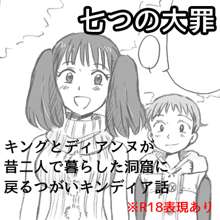 七つの大罪

キングとディアンヌが
昔二人で暮らした洞窟に
戻るつがいキンディア話

※R18表現あり